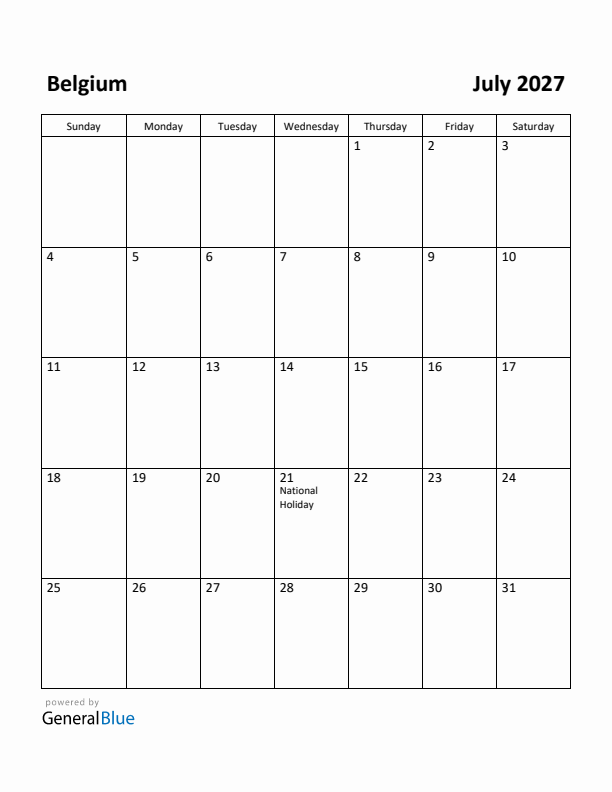 Belgium

July 2027

| Sunday | Monday | Tuesday | Wednesday | Thursday | Friday | Saturday |
|---|---|---|---|---|---|---|
| | | | | 1 | 2 | 3 |
| 4 | 5 | 6 | 7 | 8 | 9 | 10 |
| 11 | 12 | 13 | 14 | 15 | 16 | 17 |
| 18 | 19 | 20 | 21 National Holiday | 22 | 23 | 24 |
| 25 | 26 | 27 | 28 | 29 | 30 | 31 |

powered by
GeneralBlue